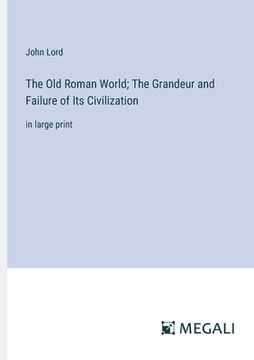 John Lord

The Old Roman World; The Grandeur and Failure of Its Civilization

in large print

MEGALI